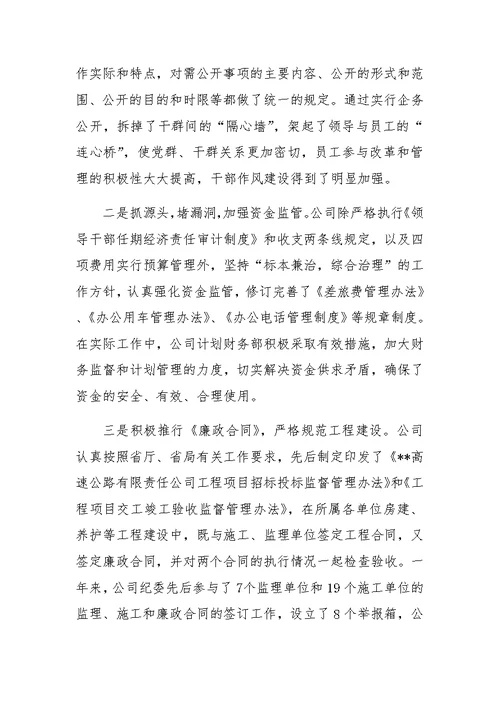 作实际和特点，对需公开事项的主要内容、公开的形式和范围、公开的目的和时限等都做了统一的规定。通过实行企务公开，拆掉了干群间的“隔心墙”，架起了领导与员工的“连心桥”，使党群、干群关系更加密切，员工参与改革和管理的积极性大大提高，干部作风建设得到了明显加强。

二是抓源头，堵漏洞，加强资金监管。公司除严格执行《领导干部任期经济责任审计制度》和收支两条线规定，以及四项费用实行预算管理外，坚持“标本兼治，综合治理”的工作方针，认真强化资金监管，修订完善了《差旅费管理办法》、《办公用车管理办法》、《办公电话管理制度》等规章制度。在实际工作中，公司计划财务部积极采取有效措施，加大财务监督和计划管理的力度，切实解决资金供求矛盾，确保了资金的安全、有效、合理使用。

三是积极推行《廉政合同》，严格规范工程建设。公司认真按照省厅、省局有关工作要求，先后制定印发了《**高速公路有限责任公司工程项目招标投标监督管理办法》和《工程项目交工竣工验收监督管理办法》，在所属各单位房建、养护等工程建设中，既与施工、监理单位签定工程合同，又签定廉政合同，并对两个合同的执行情况一起检查验收。一年来，公司纪委先后参与了7个监理单位和19个施工单位的监理、施工和廉政合同的签订工作，设立了8个举报箱，公